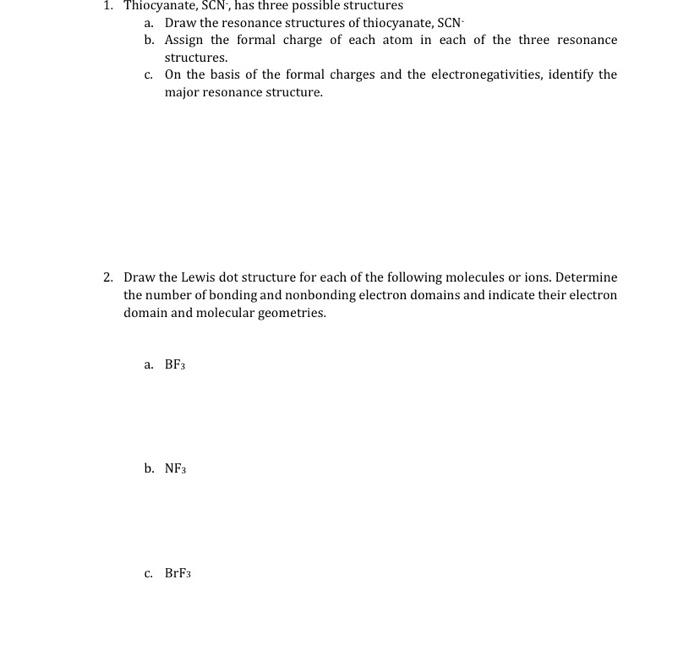 1. Thiocyanate, $SCN^-$, has three possible structures

a. Draw the resonance structures of thiocyanate, $SCN^-$

b. Assign the formal charge of each atom in each of the three resonance structures.

c. On the basis of the formal charges and the electronegativities, identify the major resonance structure.

2. Draw the Lewis dot structure for each of the following molecules or ions. Determine the number of bonding and nonbonding electron domains and indicate their electron domain and molecular geometries.

a. $BF_3$

b. $NF_3$

c. $BrF_3$